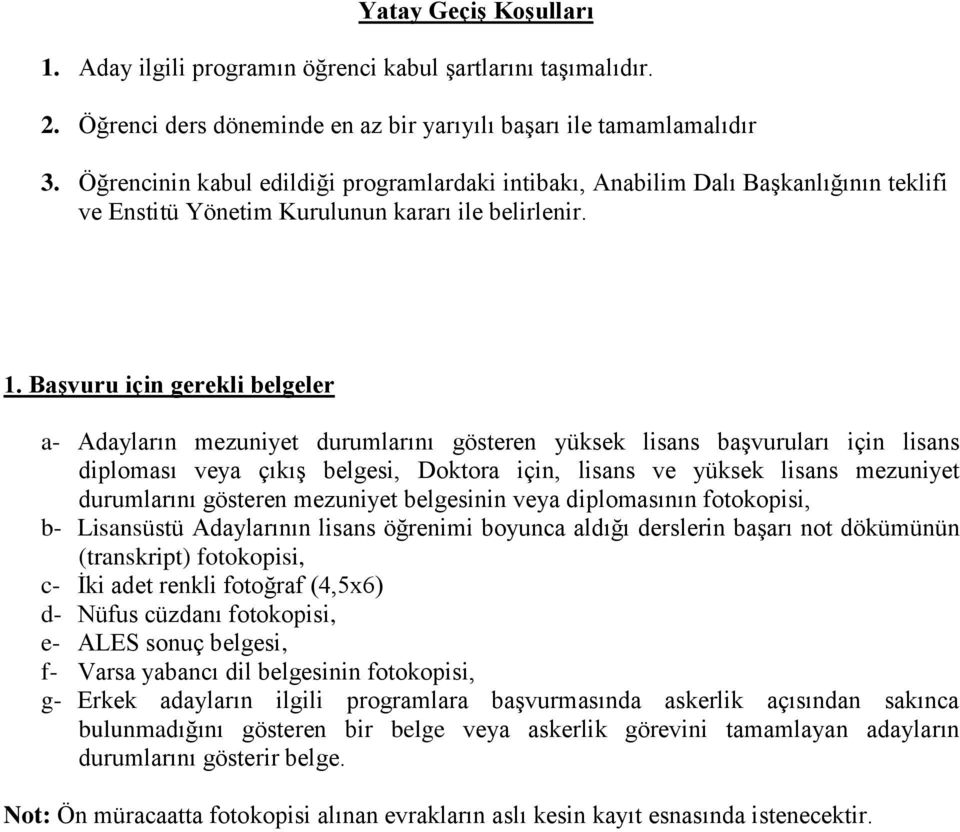 Yatay Geçiş Koşulları

1. Aday ilgili programın öğrenci kabul şartlarını taşımalıdır.

2. Öğrenci ders döneminde en az bir yarıyılı başarı ile tamamlamalıdır

3. Öğrencinin kabul edildiği programlardaki intibakı, Anabilim Dalı Başkanlığının teklifi ve Enstitü Yönetim Kurulunun kararı ile belirlenir.

1. Başvuru için gerekli belgeler

a- Adayların mezuniyet durumlarını gösteren yüksek lisans başvuruları için lisans diploması veya çıkış belgesi, Doktora için, lisans ve yüksek lisans mezuniyet durumlarını gösteren mezuniyet belgesinin veya diplomasının fotokopisi,
b- Lisansüstü Adaylarının lisans öğrenimi boyunca aldığı derslerin başarı not dökümünün (transkript) fotokopisi,
c- İki adet renkli fotoğraf (4,5x6)
d- Nüfus cüzdanı fotokopisi,
e- ALES sonuç belgesi,
f- Varsa yabancı dil belgesinin fotokopisi,
g- Erkek adayların ilgili programlara başvurmasında askerlik açısından sakınca bulunmadığını gösteren bir belge veya askerlik görevini tamamlayan adayların durumlarını gösterir belge.

Not: Ön müracaatta fotokopisi alınan evrakların aslı kesin kayıt esnasında istenecektir.